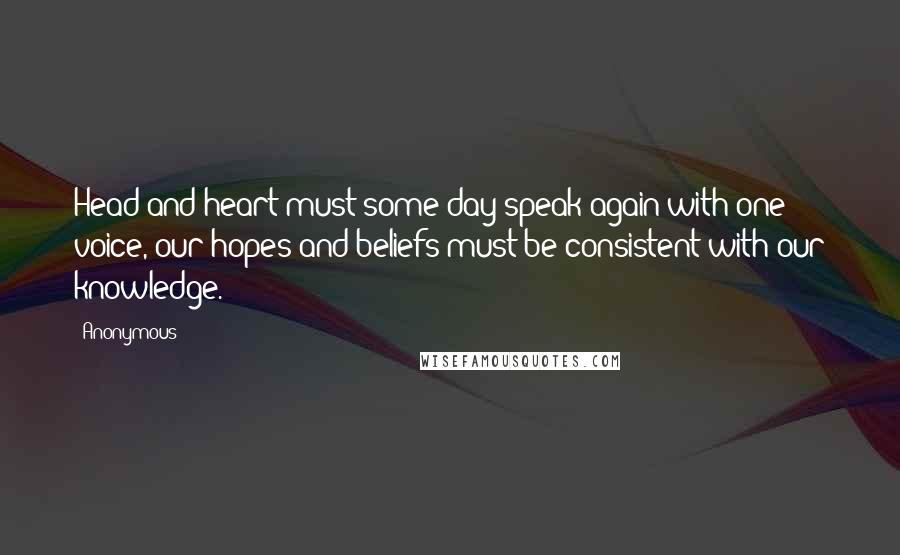 Head and heart must some day speak again with one voice, our hopes and beliefs must be consistent with our knowledge.

Anonymous

WISEFAMOUSQUOTES.COM